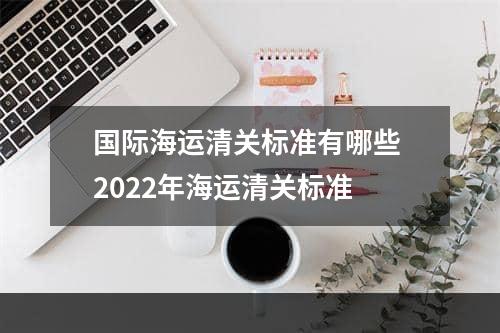 国际海运清关标准有哪些
2022年海运清关标准